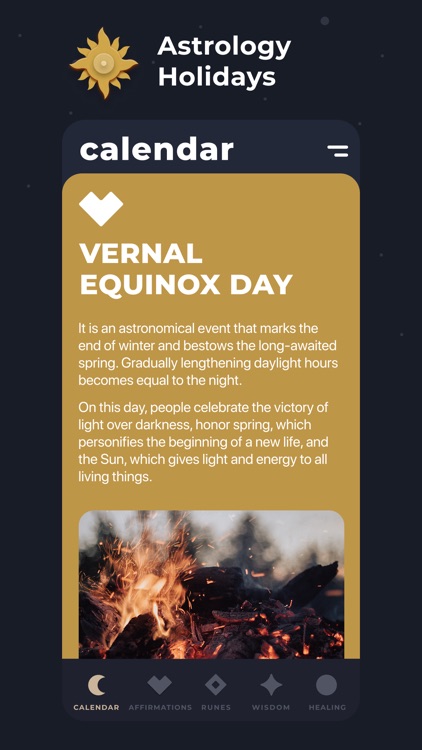 Astrology Holidays

calendar

VERNAL EQUINOX DAY

It is an astronomical event that marks the end of winter and bestows the long-awaited spring. Gradually lengthening daylight hours becomes equal to the night.

On this day, people celebrate the victory of light over darkness, honor spring, which personifies the beginning of a new life, and the Sun, which gives light and energy to all living things.

CALENDAR AFFIRMATIONS RUNES WISDOM HEALING